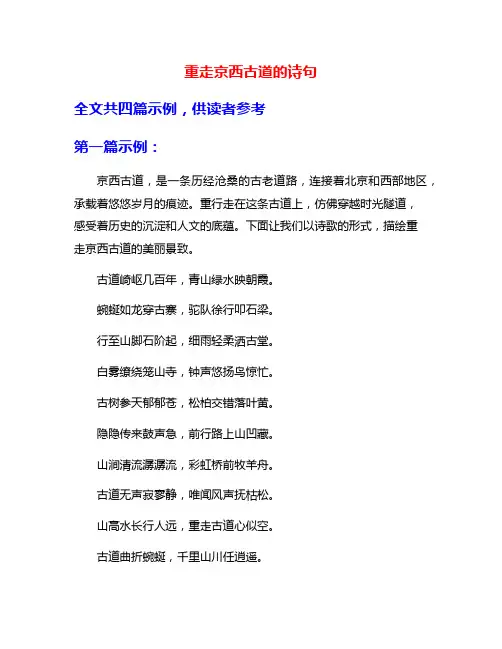 重走京西古道的诗句

全文共四篇示例，供读者参考

第一篇示例：

京西古道，是一条历经沧桑的古老道路，连接着北京和西部地区，承载着悠悠岁月的痕迹。重行走在这条古道上，仿佛穿越时光隧道，感受着历史的沉淀和人文的底蕴。下面让我们以诗歌的形式，描绘重走京西古道的美丽景致。

古道崎岖几百年，青山绿水映朝霞。

蜿蜒如龙穿古寨，驼队徐行叩石梁。

行至山脚石阶起，细雨轻柔洒古堂。

白雾缭绕笼山寺，钟声悠扬鸟惊忙。

古树参天郁郁苍，松柏交错落叶黄。

隐隐传来鼓声急，前行路上山凹藏。

山涧清流潺潺流，彩虹桥前牧羊舟。

古道无声寂寥静，唯闻风声抚枯松。

山高水长行人远，重走古道心似空。

古道曲折蜿蜒，千里山川任逍遥。